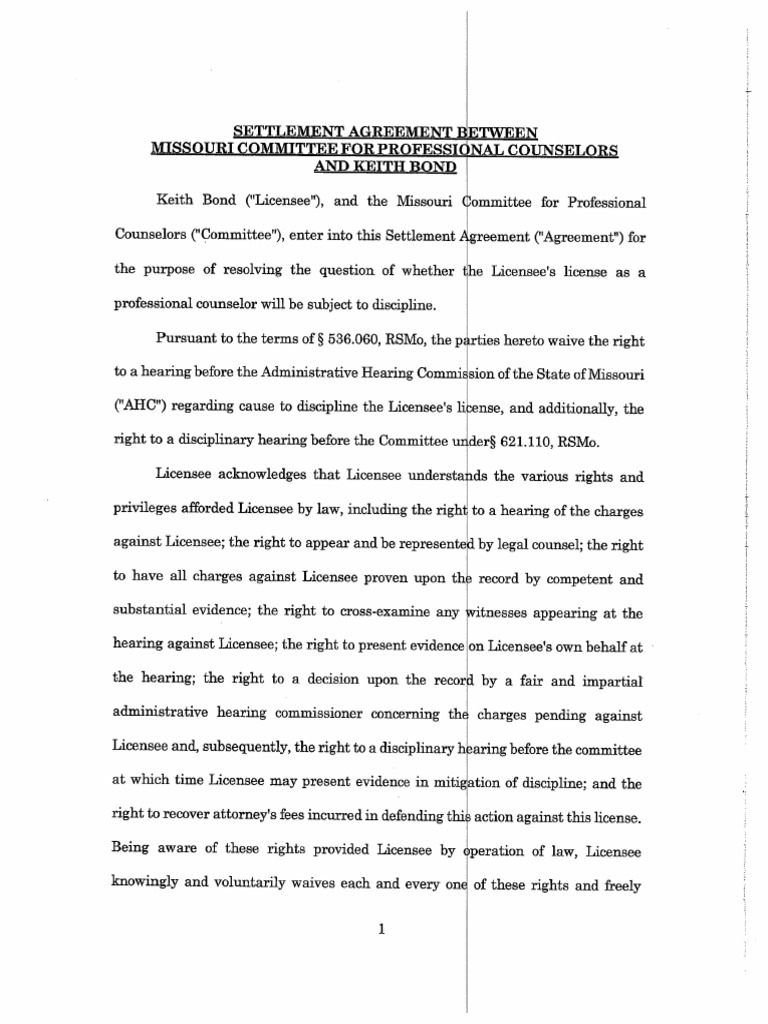 SETTLEMENT AGREEMENT BETWEEN
MISSOURI COMMITTEE FOR PROFESSIONAL COUNSELORS
AND KEITH BOND

Keith Bond ("Licensee"), and the Missouri Committee for Professional Counselors ("Committee"), enter into this Settlement Agreement ("Agreement") for the purpose of resolving the question of whether the Licensee's license as a professional counselor will be subject to discipline.

Pursuant to the terms of § 536.060, RSMo, the parties hereto waive the right to a hearing before the Administrative Hearing Commission of the State of Missouri ("AHC") regarding cause to discipline the Licensee's license, and additionally, the right to a disciplinary hearing before the Committee under§ 621.110, RSMo.

Licensee acknowledges that Licensee understands the various rights and privileges afforded Licensee by law, including the right to a hearing of the charges against Licensee; the right to appear and be represented by legal counsel; the right to have all charges against Licensee proven upon the record by competent and substantial evidence; the right to cross-examine any witnesses appearing at the hearing against Licensee; the right to present evidence on Licensee's own behalf at the hearing; the right to a decision upon the record by a fair and impartial administrative hearing commissioner concerning the charges pending against Licensee and, subsequently, the right to a disciplinary hearing before the committee at which time Licensee may present evidence in mitigation of discipline; and the right to recover attorney's fees incurred in defending this action against this license. Being aware of these rights provided Licensee by operation of law, Licensee knowingly and voluntarily waives each and every one of these rights and freely

1